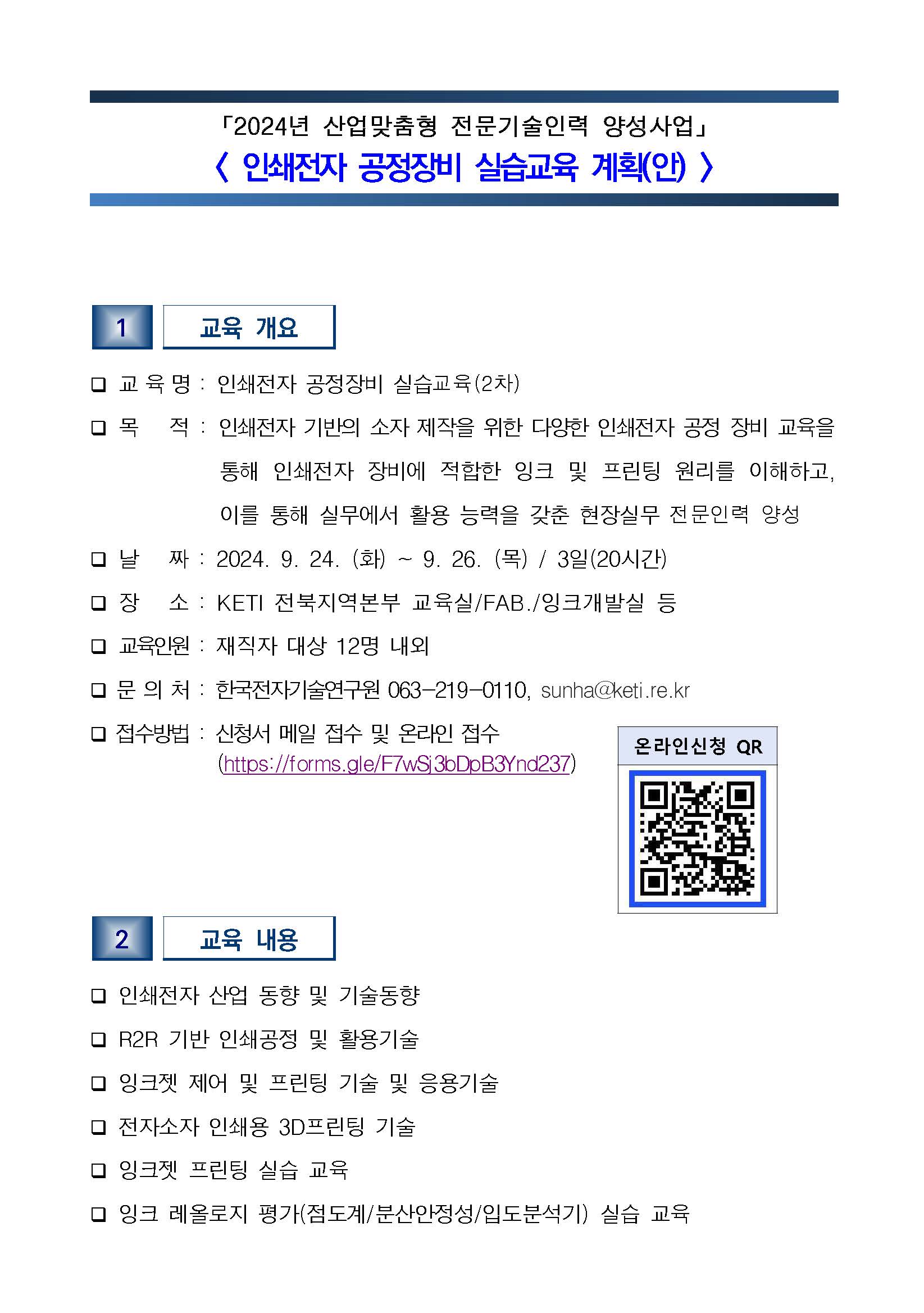 「2024년 산업맞춤형 전문기술인력 양성사업」

〈 인쇄전자 공정장비 실습교육 계획(안) 〉

1 교육 개요

❑ 교 육 명 : 인쇄전자 공정장비 실습교육(2차)

❑ 목 적 : 인쇄전자 기반의 소자 제작을 위한 다양한 인쇄전자 공정 장비 교육을 통해 인쇄전자 장비에 적합한 잉크 및 프린팅 원리를 이해하고, 이를 통해 실무에서 활용 능력을 갖춘 현장실무 전문인력 양성

❑ 날 짜 : 2024. 9. 24. (화) ~ 9. 26. (목) / 3일(20시간)

❑ 장 소 : KETI 전북지역본부 교육실/FAB./잉크개발실 등

❑ 교육인원 : 재직자 대상 12명 내외

❑ 문 의 처 : 한국전자기술연구원 063-219-0110, sunha@keti.re.kr

❑ 접수방법 : 신청서 메일 접수 및 온라인 접수 (https://forms.gle/F7wSj3bDpB3Ynd237)

온라인신청 QR

2 교육 내용

❑ 인쇄전자 산업 동향 및 기술동향

❑ R2R 기반 인쇄공정 및 활용기술

❑ 잉크젯 제어 및 프린팅 기술 및 응용기술

❑ 전자소자 인쇄용 3D프린팅 기술

❑ 잉크젯 프린팅 실습 교육

❑ 잉크 레올로지 평가(점도계/분산안정성/입도분석기) 실습 교육